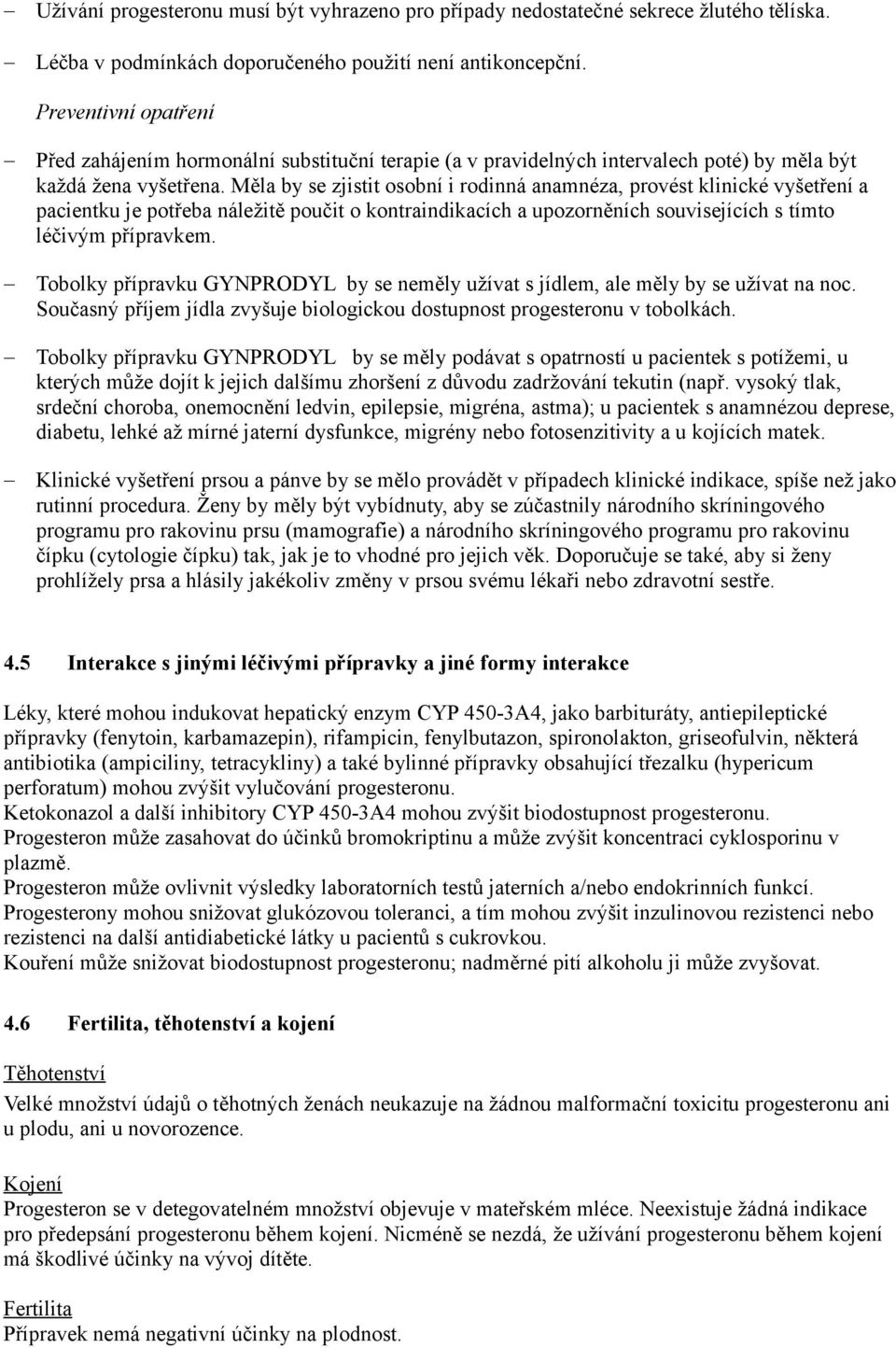 – Užívání progesteronu musí být vyhrazeno pro případy nedostatečné sekrece žlutého tělíska.

– Léčba v podmínkách doporučeného použití není antikoncepční.

Preventivní opatření

– Před zahájením hormonální substituční terapie (a v pravidelných intervalech poté) by měla být každá žena vyšetřena. Měla by se zjistit osobní i rodinná anamnéza, provést klinické vyšetření a pacientku je potřeba náležitě poučit o kontraindikacích a upozorněních souvisejících s tímto léčivým přípravkem.

– Tobolky přípravku GYNPRODYL by se neměly užívat s jídlem, ale měly by se užívat na noc. Současný příjem jídla zvyšuje biologickou dostupnost progesteronu v tobolkách.

– Tobolky přípravku GYNPRODYL by se měly podávat s opatrností u pacientek s potížemi, u kterých může dojít k jejich dalšímu zhoršení z důvodu zadržování tekutin (např. vysoký tlak, srdeční choroba, onemocnění ledvin, epilepsie, migréna, astma); u pacientek s anamnézou deprese, diabetu, lehké až mírné jaterní dysfunkce, migrény nebo fotosenzitivity a u kojících matek.

– Klinické vyšetření prsou a pánve by se mělo provádět v případech klinické indikace, spíše než jako rutinní procedura. Ženy by měly být vybídnuty, aby se zúčastnily národního skríningového programu pro rakovinu prsu (mamografie) a národního skríningového programu pro rakovinu čípku (cytologie čípku) tak, jak je to vhodné pro jejich věk. Doporučuje se také, aby si ženy prohlížely prsa a hlásily jakékoliv změny v prsou svému lékaři nebo zdravotní sestře.

4.5 Interakce s jinými léčivými přípravky a jiné formy interakce

Léky, které mohou indukovat hepatický enzym CYP 450-3A4, jako barbituráty, antiepileptické přípravky (fenytoin, karbamazepin), rifampicin, fenylbutazon, spironolakton, griseofulvin, některá antibiotika (ampiciliny, tetracykliny) a také bylinné přípravky obsahující třezalku (hypericum perforatum) mohou zvýšit vylučování progesteronu.
Ketokonazol a další inhibitory CYP 450-3A4 mohou zvýšit biodostupnost progesteronu.
Progesteron může zasahovat do účinků bromokriptinu a může zvýšit koncentraci cyklosporinu v plazmě.
Progesteron může ovlivnit výsledky laboratorních testů jaterních a/nebo endokrinních funkcí.
Progesterony mohou snižovat glukózovou toleranci, a tím mohou zvýšit inzulinovou rezistenci nebo rezistenci na další antidiabetické látky u pacientů s cukrovkou.
Kouření může snižovat biodostupnost progesteronu; nadměrné pití alkoholu ji může zvyšovat.

4.6 Fertilita, těhotenství a kojení

Těhotenství

Velké množství údajů o těhotných ženách neukazuje na žádnou malformační toxicitu progesteronu ani u plodu, ani u novorozence.

Kojení

Progesteron se v detegovatelném množství objevuje v mateřském mléce. Neexistuje žádná indikace pro předepsání progesteronu během kojení. Nicméně se nezdá, že užívání progesteronu během kojení má škodlivé účinky na vývoj dítěte.

Fertilita

Přípravek nemá negativní účinky na plodnost.